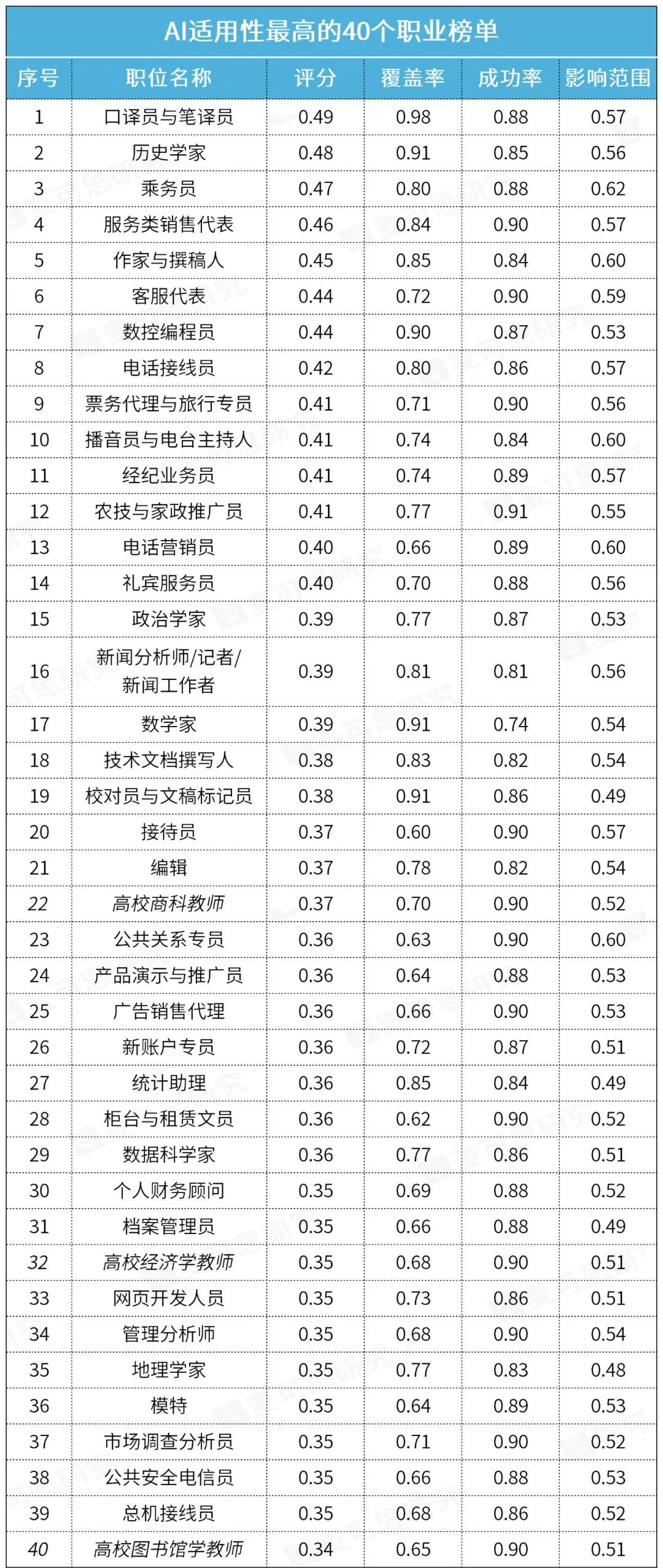 AI适用性最高的40个职业榜单

| 序号 | 职位名称 | 评分 | 覆盖率 | 成功率 | 影响范围 |
|---|---|---|---|---|---|
| 1 | 口译员与笔译员 | 0.49 | 0.98 | 0.88 | 0.57 |
| 2 | 历史学家 | 0.48 | 0.91 | 0.85 | 0.56 |
| 3 | 乘务员 | 0.47 | 0.80 | 0.88 | 0.62 |
| 4 | 服务类销售代表 | 0.46 | 0.84 | 0.90 | 0.57 |
| 5 | 作家与撰稿人 | 0.45 | 0.85 | 0.84 | 0.60 |
| 6 | 客服代表 | 0.44 | 0.72 | 0.90 | 0.59 |
| 7 | 数控编程员 | 0.44 | 0.90 | 0.87 | 0.53 |
| 8 | 电话接线员 | 0.42 | 0.80 | 0.86 | 0.57 |
| 9 | 票务代理与旅行专员 | 0.41 | 0.71 | 0.90 | 0.56 |
| 10 | 播音员与电台主持人 | 0.41 | 0.74 | 0.84 | 0.60 |
| 11 | 经纪业务员 | 0.41 | 0.74 | 0.89 | 0.57 |
| 12 | 农技与家政推广员 | 0.41 | 0.77 | 0.91 | 0.55 |
| 13 | 电话营销员 | 0.40 | 0.66 | 0.89 | 0.60 |
| 14 | 礼宾服务员 | 0.40 | 0.70 | 0.88 | 0.56 |
| 15 | 政治学家 | 0.39 | 0.77 | 0.87 | 0.53 |
| 16 | 新闻分析师/记者/新闻工作者 | 0.39 | 0.81 | 0.81 | 0.56 |
| 17 | 数学家 | 0.39 | 0.91 | 0.74 | 0.54 |
| 18 | 技术文档撰写人 | 0.38 | 0.83 | 0.82 | 0.54 |
| 19 | 校对员与文稿标记员 | 0.38 | 0.91 | 0.86 | 0.49 |
| 20 | 接待员 | 0.37 | 0.60 | 0.90 | 0.57 |
| 21 | 编辑 | 0.37 | 0.78 | 0.82 | 0.54 |
| 22 | 高校商科教师 | 0.37 | 0.70 | 0.90 | 0.52 |
| 23 | 公共关系专员 | 0.36 | 0.63 | 0.90 | 0.60 |
| 24 | 产品演示与推广员 | 0.36 | 0.64 | 0.88 | 0.53 |
| 25 | 广告销售代理 | 0.36 | 0.66 | 0.90 | 0.53 |
| 26 | 新账户专员 | 0.36 | 0.72 | 0.87 | 0.51 |
| 27 | 统计助理 | 0.36 | 0.85 | 0.84 | 0.49 |
| 28 | 柜台与租赁文员 | 0.36 | 0.62 | 0.90 | 0.52 |
| 29 | 数据科学家 | 0.36 | 0.77 | 0.86 | 0.51 |
| 30 | 个人财务顾问 | 0.35 | 0.69 | 0.88 | 0.52 |
| 31 | 档案管理员 | 0.35 | 0.66 | 0.88 | 0.49 |
| 32 | 高校经济学教师 | 0.35 | 0.68 | 0.90 | 0.51 |
| 33 | 网页开发人员 | 0.35 | 0.73 | 0.86 | 0.51 |
| 34 | 管理分析师 | 0.35 | 0.68 | 0.90 | 0.54 |
| 35 | 地理学家 | 0.35 | 0.77 | 0.83 | 0.48 |
| 36 | 模特 | 0.35 | 0.64 | 0.89 | 0.53 |
| 37 | 市场调查分析员 | 0.35 | 0.71 | 0.90 | 0.52 |
| 38 | 公共安全电信员 | 0.35 | 0.66 | 0.88 | 0.53 |
| 39 | 总机接线员 | 0.35 | 0.68 | 0.86 | 0.52 |
| 40 | 高校图书馆学教师 | 0.34 | 0.65 | 0.90 | 0.51 |